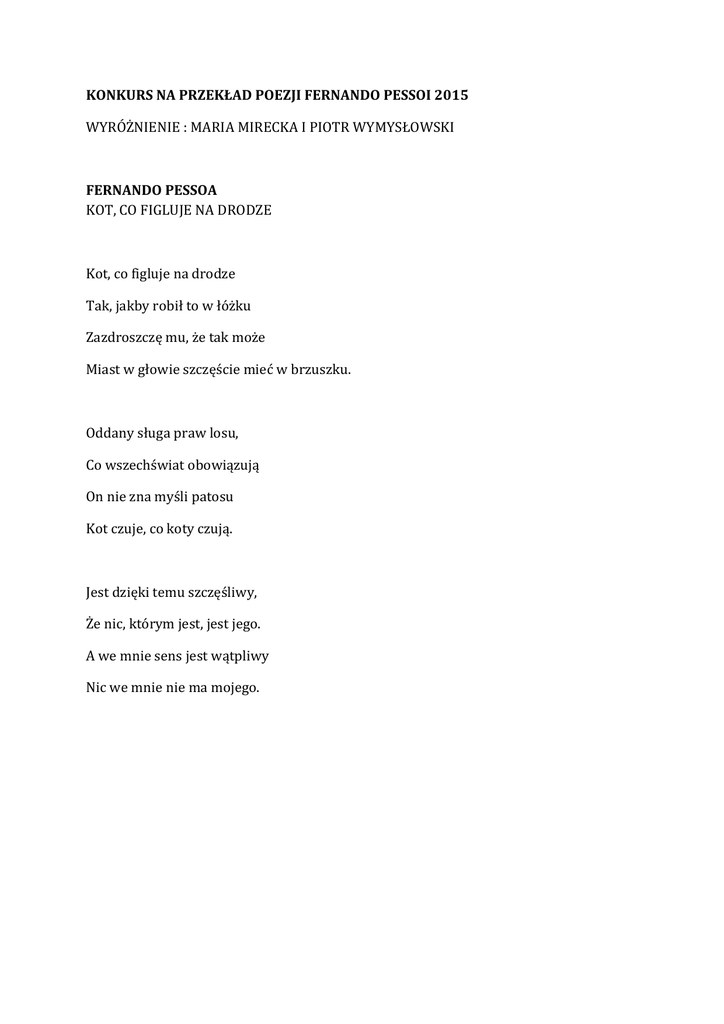 KONKURS NA PRZEKŁAD POEZJI FERNANDO PESSOI 2015

WYRÓŻNIENIE : MARIA MIRECKA I PIOTR WYMYSŁOWSKI

FERNANDO PESSOA
KOT, CO FIGLUJE NA DRODZE

Kot, co figluje na drodze
Tak, jakby robił to w łóżku
Zazdroszczę mu, że tak może
Miast w głowie szczęście mieć w brzuszku.

Oddany sługa praw losu,
Co wszechświat obowiązują
On nie zna myśli patosu
Kot czuje, co koty czują.

Jest dzięki temu szczęśliwy,
Że nic, którym jest, jest jego.
A we mnie sens jest wątpliwy
Nic we mnie nie ma mojego.